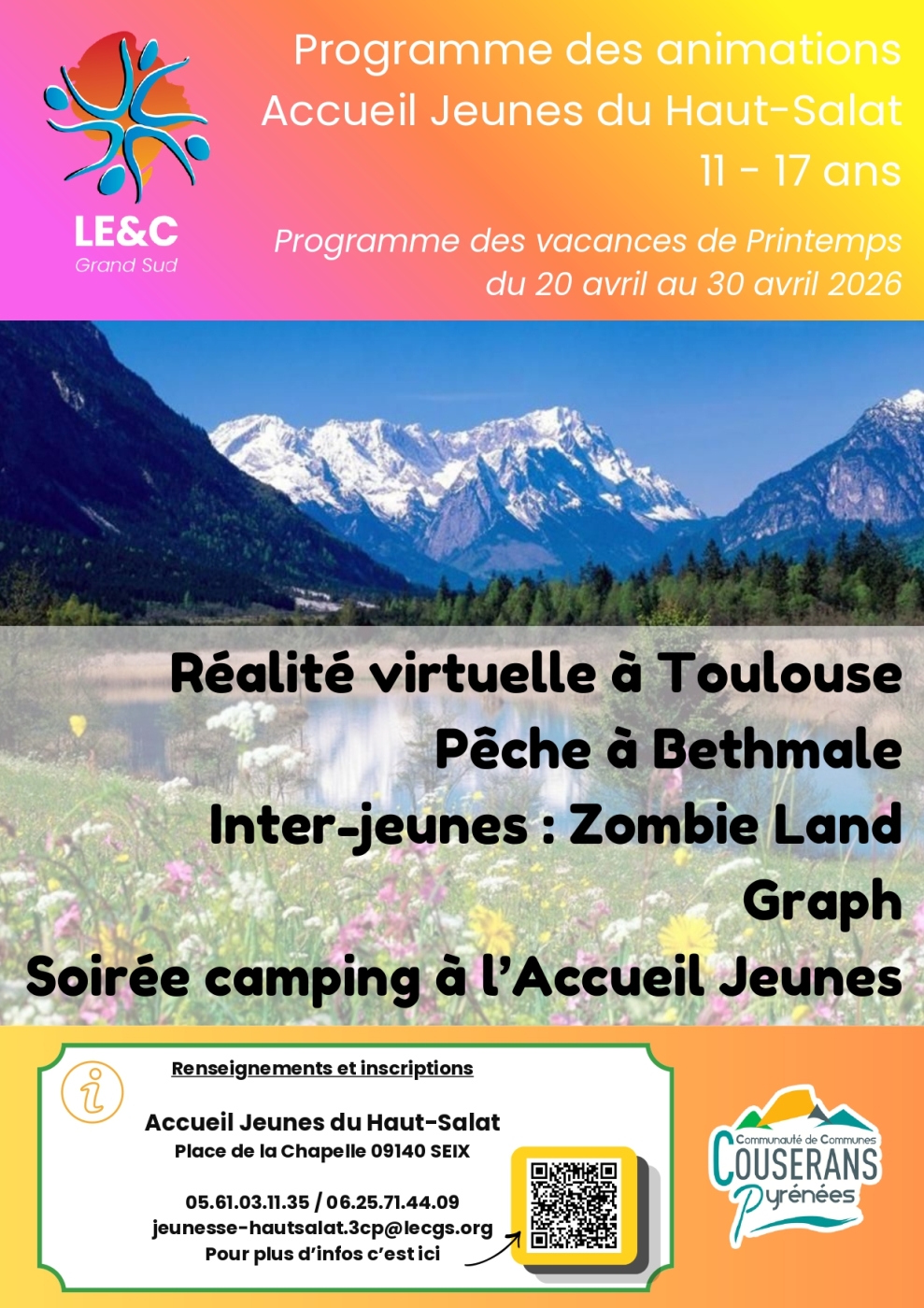 LE&C
Grand Sud

Programme des animations
Accueil Jeunes du Haut-Salat
11 - 17 ans

Programme des vacances de Printemps
du 20 avril au 30 avril 2026

Réalité virtuelle à Toulouse
Pêche à Bethmale
Inter-jeunes : Zombie Land
Graph
Soirée camping à l'Accueil Jeunes

Renseignements et inscriptions

Accueil Jeunes du Haut-Salat
Place de la Chapelle 09140 SEIX

05.61.03.11.35 / 06.25.71.44.09
jeunesse-hautsalat.3cp@lecgs.org
Pour plus d'infos c'est ici

Communauté de Communes
COUSERANS
Pyrénées